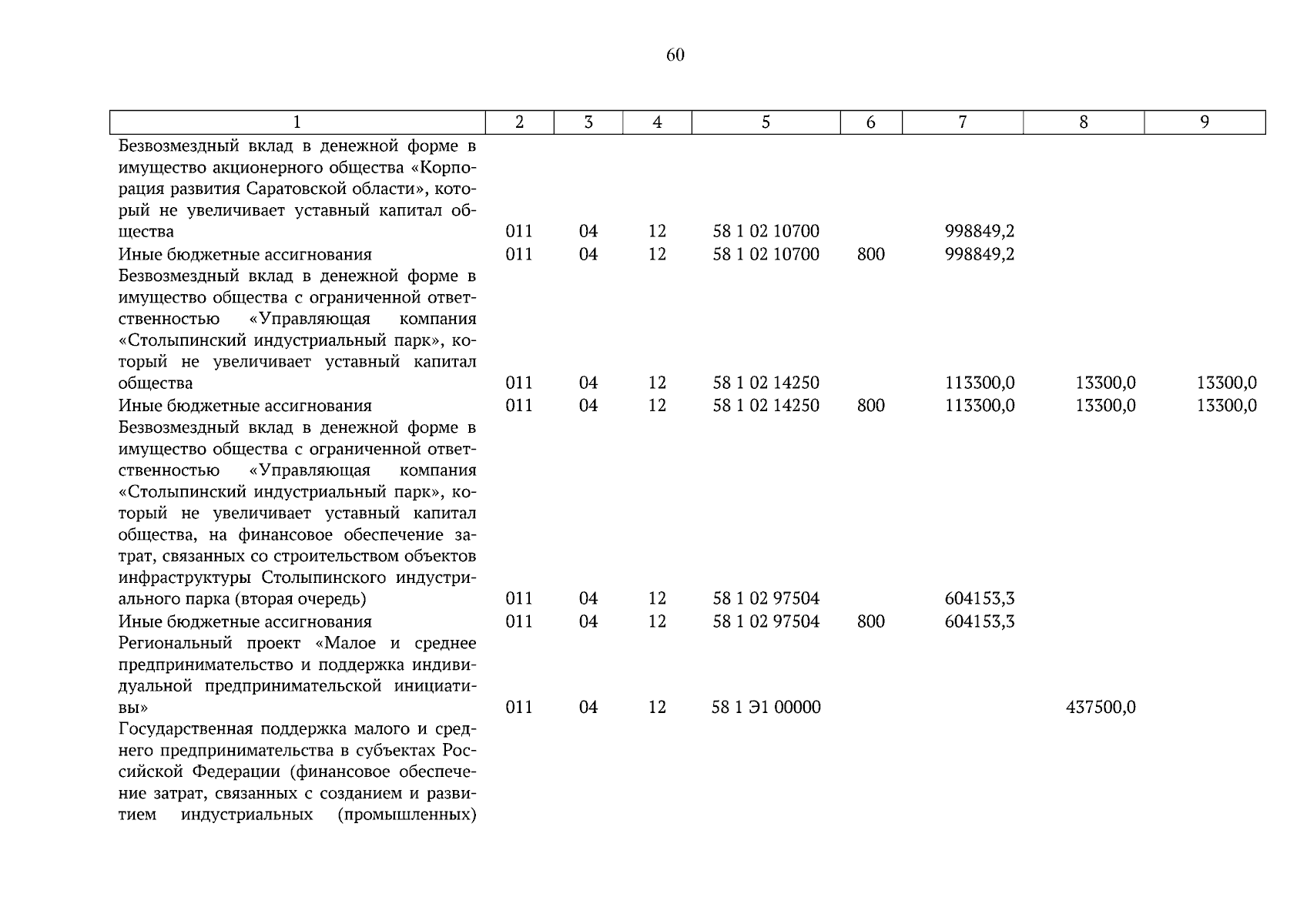 60

| 1 | 2 | 3 | 4 | 5 | 6 | 7 | 8 | 9 |
|---|---|---|---|---|---|---|---|---|
| Безвозмездный вклад в денежной форме в имущество акционерного общества «Корпорация развития Саратовской области», который не увеличивает уставный капитал общества | 011 | 04 | 12 | 58 1 02 10700 | | 998849,2 | | |
| Иные бюджетные ассигнования | 011 | 04 | 12 | 58 1 02 10700 | 800 | 998849,2 | | |
| Безвозмездный вклад в денежной форме в имущество общества с ограниченной ответственностью «Управляющая компания «Столыпинский индустриальный парк», который не увеличивает уставный капитал общества | 011 | 04 | 12 | 58 1 02 14250 | | 113300,0 | 13300,0 | 13300,0 |
| Иные бюджетные ассигнования | 011 | 04 | 12 | 58 1 02 14250 | 800 | 113300,0 | 13300,0 | 13300,0 |
| Безвозмездный вклад в денежной форме в имущество общества с ограниченной ответственностью «Управляющая компания «Столыпинский индустриальный парк», который не увеличивает уставный капитал общества, на финансовое обеспечение затрат, связанных со строительством объектов инфраструктуры Столыпинского индустриального парка (вторая очередь) | 011 | 04 | 12 | 58 1 02 97504 | | 604153,3 | | |
| Иные бюджетные ассигнования | 011 | 04 | 12 | 58 1 02 97504 | 800 | 604153,3 | | |
| Региональный проект «Малое и среднее предпринимательство и поддержка индивидуальной предпринимательской инициативы» | 011 | 04 | 12 | 58 1 Э1 00000 | | | 437500,0 | |
| Государственная поддержка малого и среднего предпринимательства в субъектах Российской Федерации (финансовое обеспечение затрат, связанных с созданием и развитием индустриальных (промышленных) | | | | | | | | |